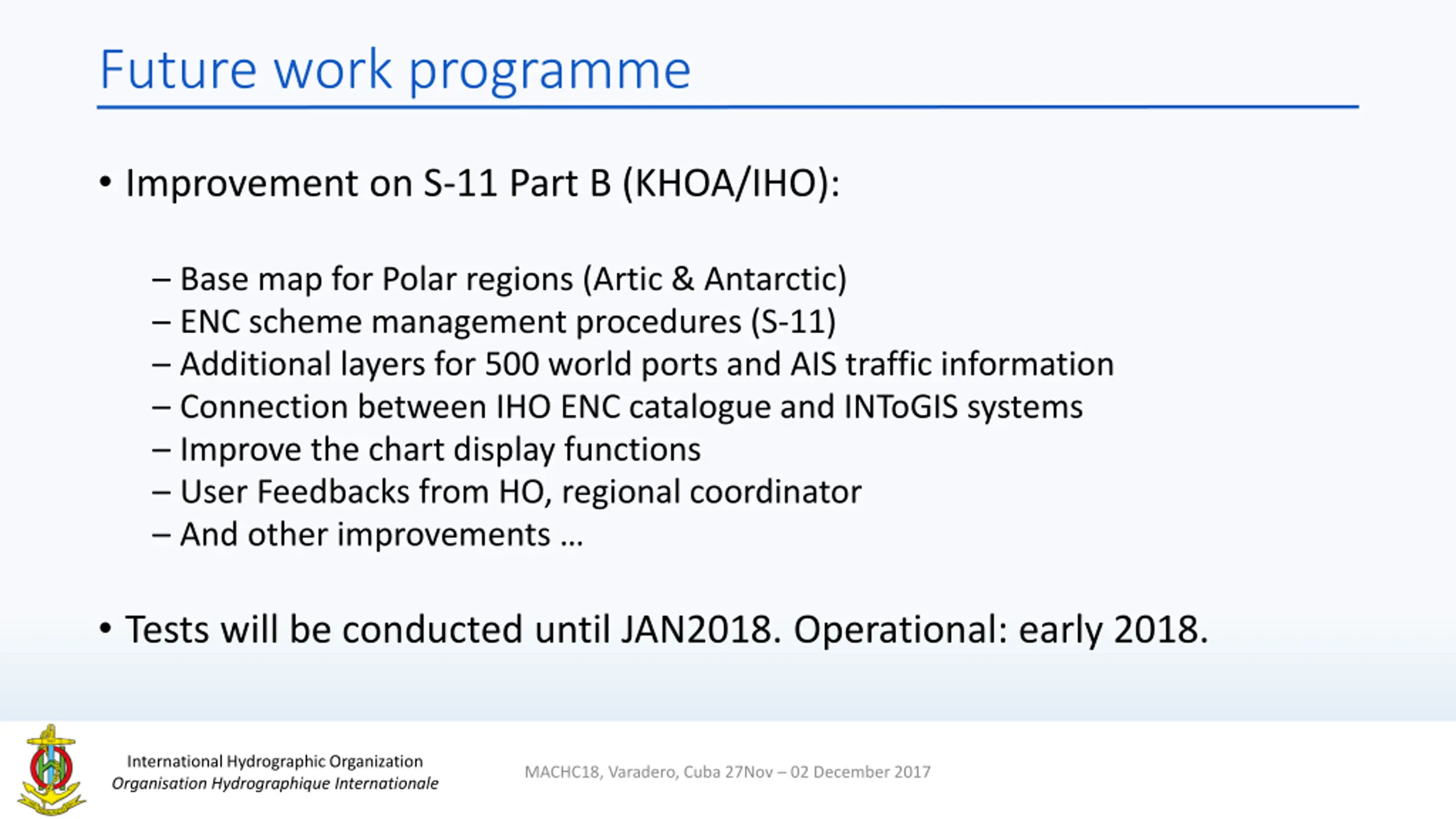 Future work programme

• Improvement on S-11 Part B (KHOA/IHO):

– Base map for Polar regions (Artic & Antarctic)
– ENC scheme management procedures (S-11)
– Additional layers for 500 world ports and AIS traffic information
– Connection between IHO ENC catalogue and INToGIS systems
– Improve the chart display functions
– User Feedbacks from HO, regional coordinator
– And other improvements …

• Tests will be conducted until JAN2018. Operational: early 2018.

International Hydrographic Organization
Organisation Hydrographique Internationale

MACHC18, Varadero, Cuba 27Nov – 02 December 2017